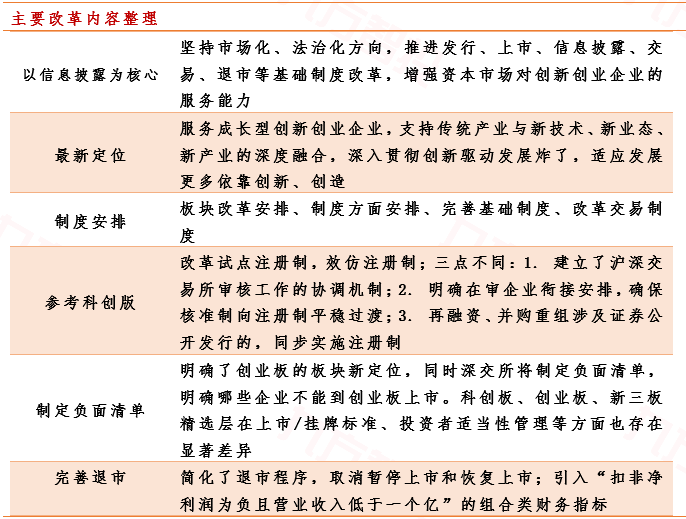 主要改革内容整理

| | |
|---|---|
| 以信息披露为核心 | 坚持市场化、法治化方向，推进发行、上市、信息披露、交易、退市等基础制度改革，增强资本市场对创新创业企业的服务能力 |
| 最新定位 | 服务成长型创新创业企业，支持传统产业与新技术、新业态、新产业的深度融合，深入贯彻创新驱动发展炸了，适应发展更多依靠创新、创造 |
| 制度安排 | 板块改革安排、制度方面安排、完善基础制度、改革交易制度 |
| 参考科创版 | 改革试点注册制，效仿注册制；三点不同：1. 建立了沪深交易所审核工作的协调机制；2. 明确在审企业衔接安排，确保核准制向注册制平稳过渡；3. 再融资、并购重组涉及证券公开发行的，同步实施注册制 |
| 制定负面清单 | 明确了创业板的板块新定位，同时深交所将制定负面清单，明确哪些企业不能到创业板上市。科创板、创业板、新三板精选层在上市/挂牌标准、投资者适当性管理等方面也存在显著差异 |
| 完善退市 | 简化了退市程序，取消暂停上市和恢复上市；引入“扣非净利润为负且营业收入低于一个亿”的组合类财务指标 |